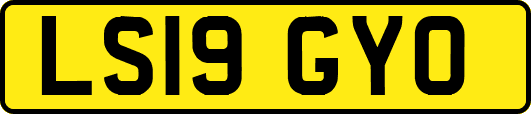 LS19 GYO